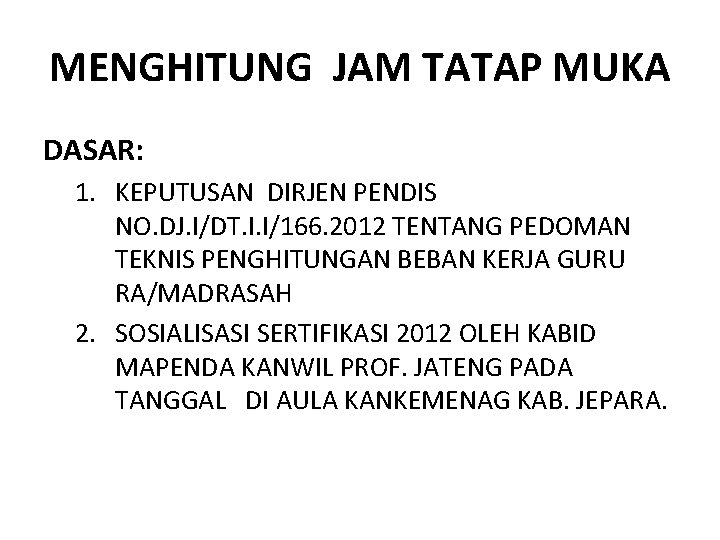 MENGHITUNG JAM TATAP MUKA

DASAR:

1. KEPUTUSAN DIRJEN PENDIS NO.DJ.I/DT.I.I/166.2012 TENTANG PEDOMAN TEKNIS PENGHITUNGAN BEBAN KERJA GURU RA/MADRASAH
2. SOSIALISASI SERTIFIKASI 2012 OLEH KABID MAPENDA KANWIL PROF. JATENG PADA TANGGAL DI AULA KANKEMENAG KAB. JEPARA.